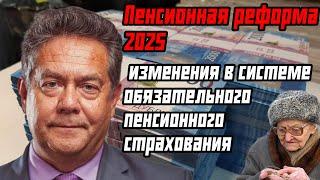 Пенсионная реформа 2025

изменения в системе обязательного пенсионного страхования